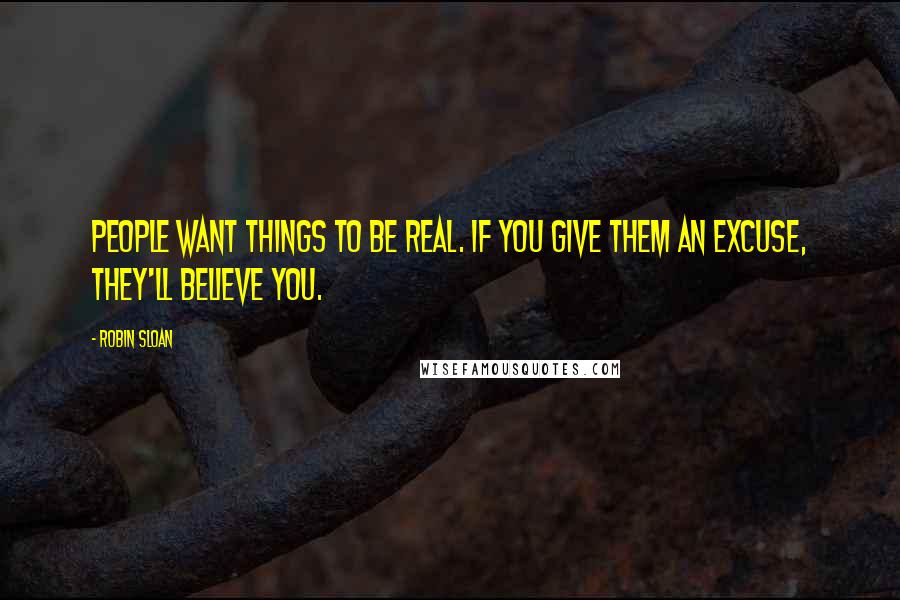 PEOPLE WANT THINGS TO BE REAL. IF YOU GIVE THEM AN EXCUSE, THEY'LL BELIEVE YOU.

- ROBIN SLOAN

WISEFAMOUSQUOTES.COM